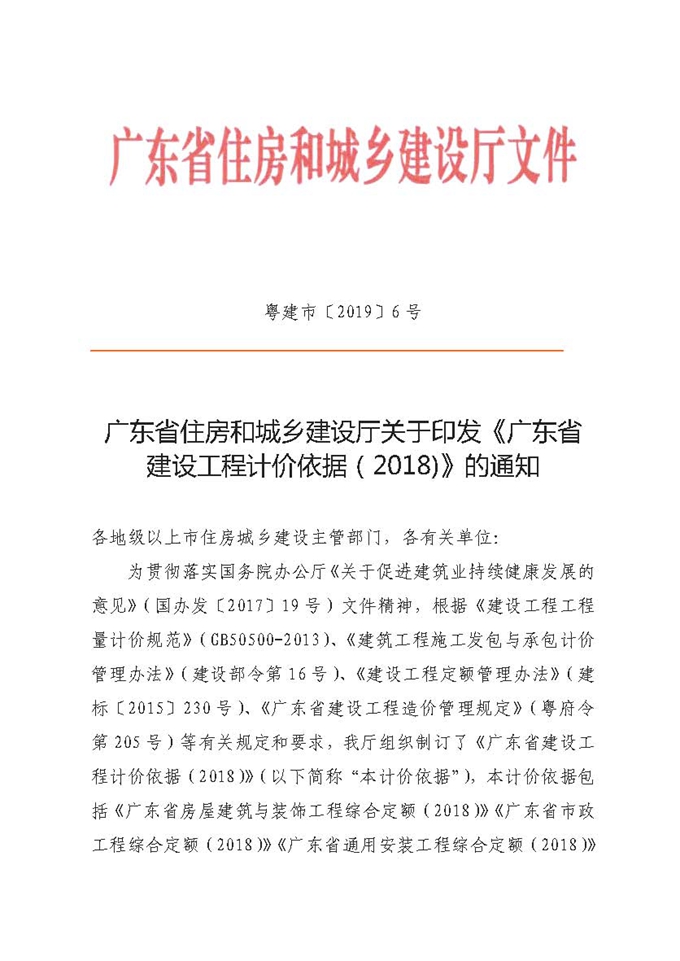 广东省住房和城乡建设厅文件

粤建市〔2019〕6号

广东省住房和城乡建设厅关于印发《广东省建设工程计价依据（2018)》的通知

各地级以上市住房城乡建设主管部门，各有关单位:

为贯彻落实国务院办公厅《关于促进建筑业持续健康发展的意见》（国办发〔2017〕19号）文件精神，根据《建设工程工程量计价规范》（GB50500-2013）、《建筑工程施工发包与承包计价管理办法》（建设部令第16号）、《建设工程定额管理办法》（建标〔2015〕230号）、《广东省建设工程造价管理规定》（粤府令第205号）等有关规定和要求，我厅组织制订了《广东省建设工程计价依据（2018）》（以下简称“本计价依据”），本计价依据包括《广东省房屋建筑与装饰工程综合定额（2018）》《广东省市政工程综合定额（2018）》《广东省通用安装工程综合定额（2018）》